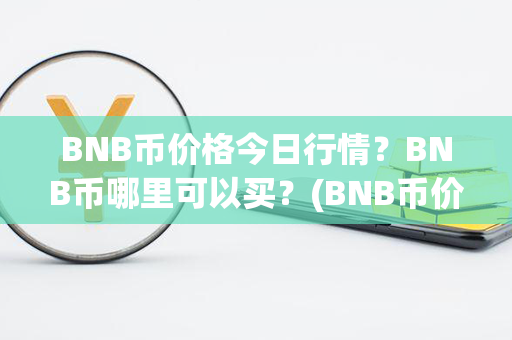 BNB币价格今日行情？BNB币哪里可以买？(BNB币价